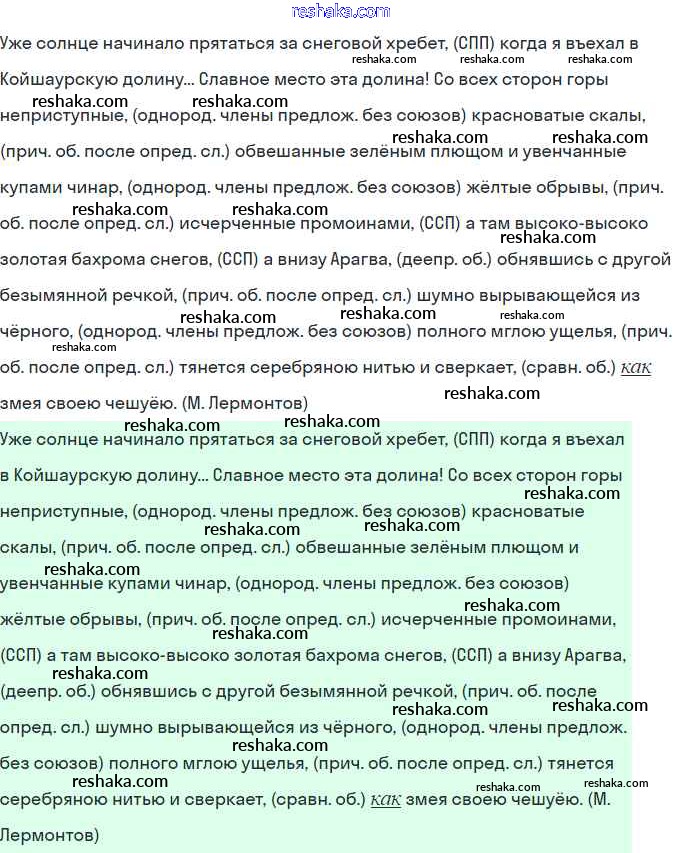 reshaka.com

Уже солнце начинало прятаться за снеговой хребет, (СПП) когда я въехал в Койшаурскую долину... Славное место эта долина! Со всех сторон горы неприступные, (однород. члены предлож. без союзов) красноватые скалы, (прич. об. после опред. сл.) обвешанные зелёным плющом и увенчанные купами чинар, (однород. члены предлож. без союзов) жёлтые обрывы, (прич. об. после опред. сл.) исчерченные промоинами, (ССП) а там высоко-высоко золотая бахрома снегов, (ССП) а внизу Арагва, (деепр. об.) обнявшись с другой безымянной речкой, (прич. об. после опред. сл.) шумно вырывающейся из чёрного, (однород. члены предлож. без союзов) полного мглою ущелья, (прич. об. после опред. сл.) тянется серебряною нитью и сверкает, (сравн. об.) как змея своею чешуёю. (М. Лермонтов)

Уже солнце начинало прятаться за снеговой хребет, (СПП) когда я въехал в Койшаурскую долину... Славное место эта долина! Со всех сторон горы неприступные, (однород. члены предлож. без союзов) красноватые скалы, (прич. об. после опред. сл.) обвешанные зелёным плющом и увенчанные купами чинар, (однород. члены предлож. без союзов) жёлтые обрывы, (прич. об. после опред. сл.) исчерченные промоинами, (ССП) а там высоко-высоко золотая бахрома снегов, (ССП) а внизу Арагва, (деепр. об.) обнявшись с другой безымянной речкой, (прич. об. после опред. сл.) шумно вырывающейся из чёрного, (однород. члены предлож. без союзов) полного мглою ущелья, (прич. об. после опред. сл.) тянется серебряною нитью и сверкает, (сравн. об.) как змея своею чешуёю. (М. Лермонтов)